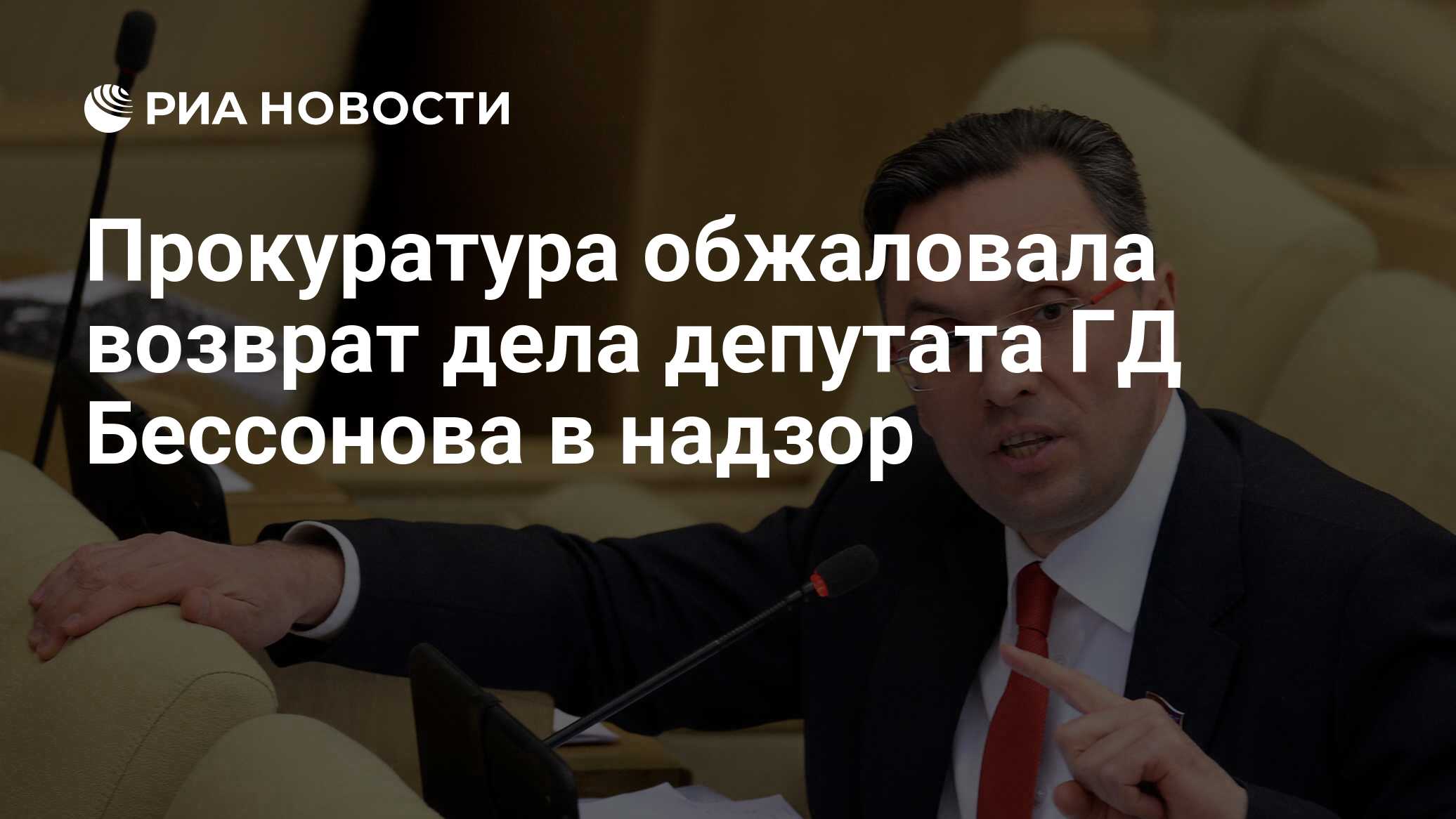 РИА НОВОСТИ

Прокуратура обжаловала возврат дела депутата ГД Бессонова в надзор